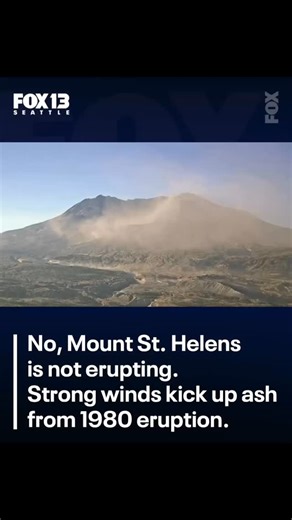 FOX 13
SEATTLE

FOX

No, Mount St. Helens is not erupting. Strong winds kick up ash from 1980 eruption.